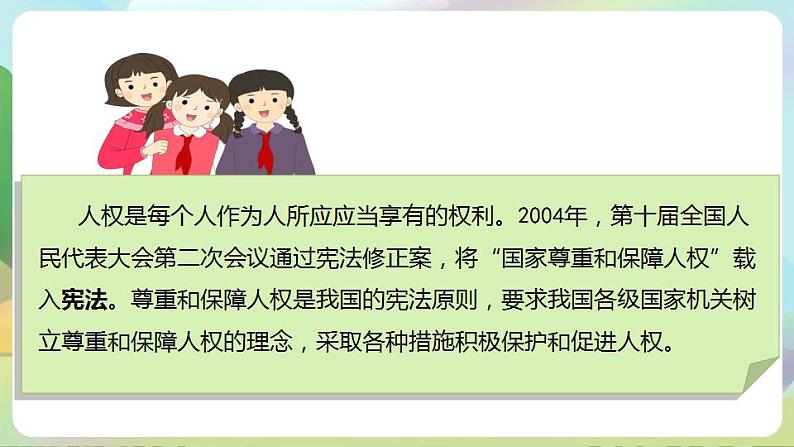 人权是每个人作为人所应应当享有的权利。2004年，第十届全国人民代表大会第二次会议通过宪法修正案，将“国家尊重和保障人权”载入宪法。尊重和保障人权是我国的宪法原则，要求我国各级国家机关树立尊重和保障人权的理念，采取各种措施积极保护和促进人权。